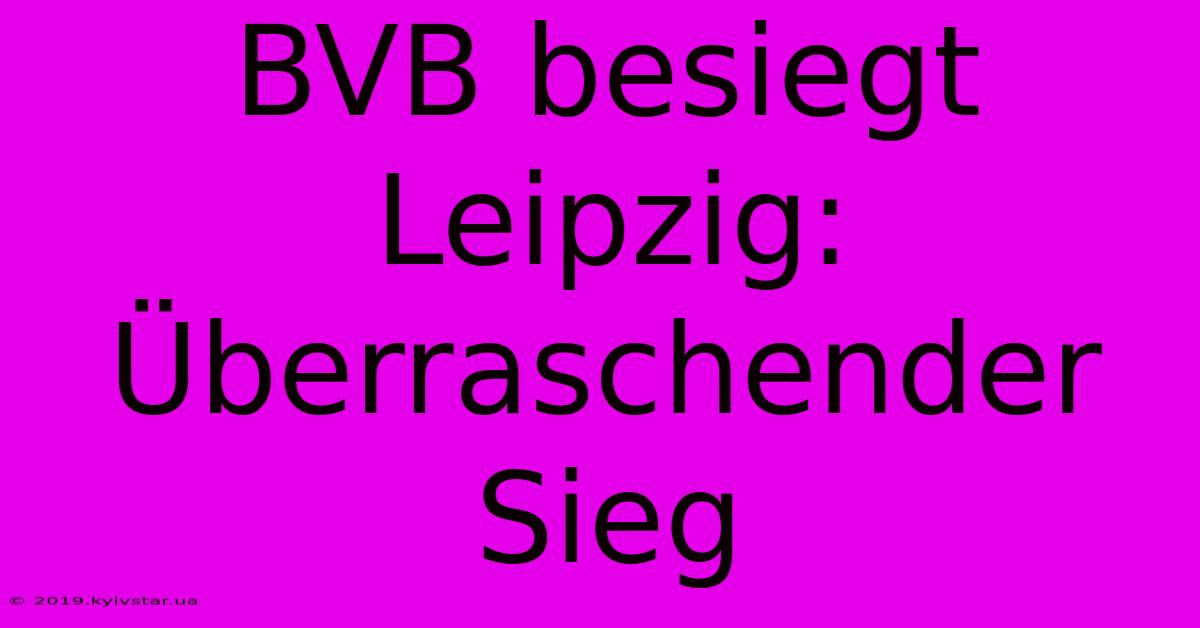 BVB besiegt Leipzig: Überraschender Sieg

© 2019.kyivstar.ua